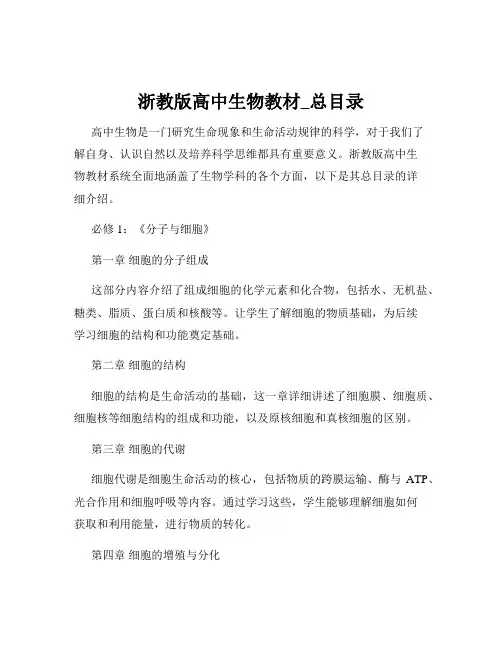 浙教版高中生物教材_总目录

高中生物是一门研究生命现象和生命活动规律的科学，对于我们了解自身、认识自然以及培养科学思维都具有重要意义。浙教版高中生物教材系统全面地涵盖了生物学科的各个方面，以下是其总目录的详细介绍。

必修 1：《分子与细胞》

第一章 细胞的分子组成

这部分内容介绍了组成细胞的化学元素和化合物，包括水、无机盐、糖类、脂质、蛋白质和核酸等。让学生了解细胞的物质基础，为后续学习细胞的结构和功能奠定基础。

第二章 细胞的结构

细胞的结构是生命活动的基础，这一章详细讲述了细胞膜、细胞质、细胞核等细胞结构的组成和功能，以及原核细胞和真核细胞的区别。

第三章 细胞的代谢

细胞代谢是细胞生命活动的核心，包括物质的跨膜运输、酶与 ATP、光合作用和细胞呼吸等内容。通过学习这些，学生能够理解细胞如何获取和利用能量，进行物质的转化。

第四章 细胞的增殖与分化